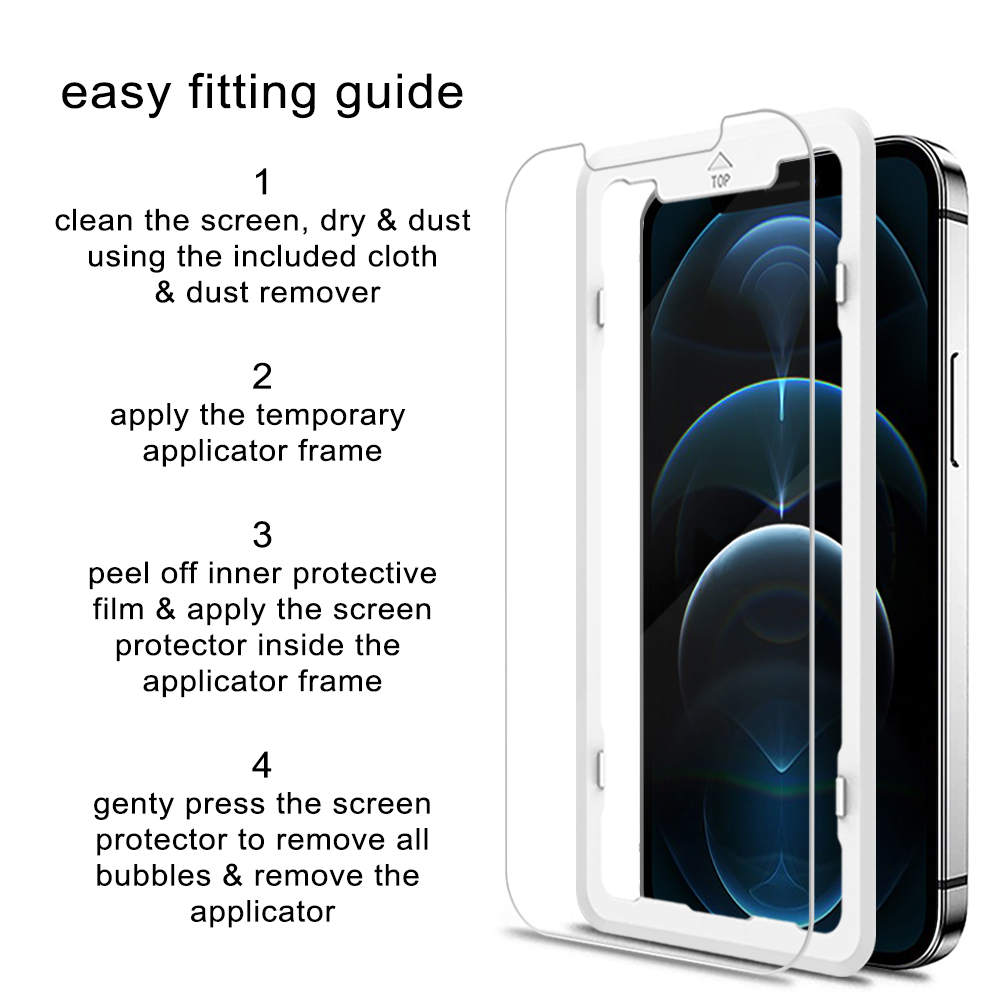 easy fitting guide

1
clean the screen, dry & dust using the included cloth & dust remover

2
apply the temporary applicator frame

3
peel off inner protective film & apply the screen protector inside the applicator frame

4
genty press the screen protector to remove all bubbles & remove the applicator

TOP